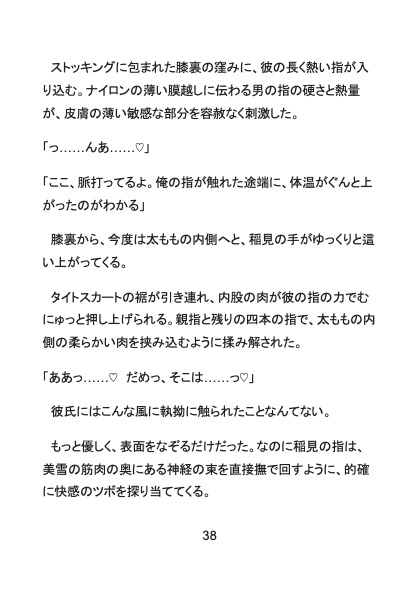 ストッキングに包まれた膝裏の窪みに、彼の長く熱い指が入り込む。ナイロンの薄い膜越しに伝わる男の指の硬さと熱量が、皮膚の薄い敏感な部分を容赦なく刺激した。

「っ……んあ……♡」

「ここ、脈打ってるよ。俺の指が触れた途端に、体温がぐんと上がったのがわかる」

膝裏から、今度は太ももの内側へと、稲見の手がゆっくりと這い上がってくる。

タイトスカートの裾が引き連れ、内股の肉が彼の指の力でむにゅっと押し上げられる。親指と残りの四本の指で、太ももの内側の柔らかい肉を挟み込むように揉み解された。

「ああっ……♡　だめっ、そこは……っ♡」

彼氏にはこんな風に執拗に触られたことなんてない。

もっと優しく、表面をなぞるだけだった。なのに稲見の指は、美雪の筋肉の奥にある神経の束を直接撫で回すように、的確に快感のツボを探り当ててくる。

38